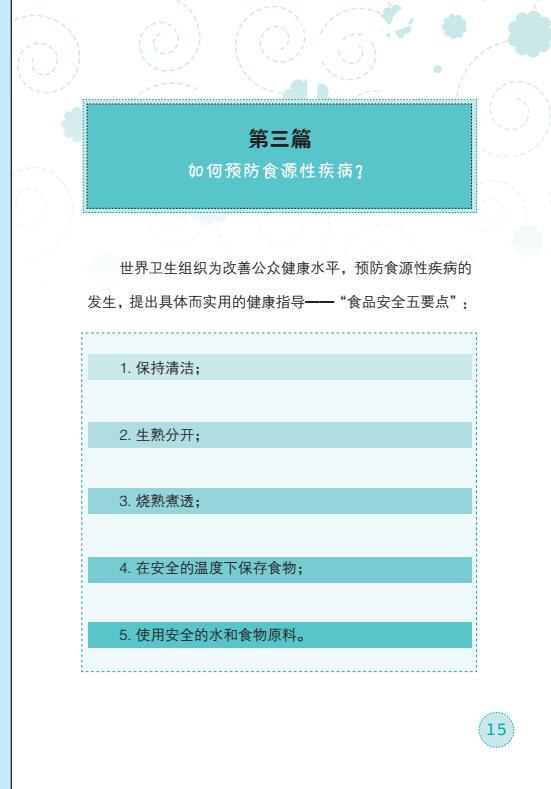 第三篇
如何预防食源性疾病？

世界卫生组织为改善公众健康水平，预防食源性疾病的发生，提出具体而实用的健康指导——“食品安全五要点”：

1. 保持清洁；

2. 生熟分开；

3. 烧熟煮透；

4. 在安全的温度下保存食物；

5. 使用安全的水和食物原料。

15